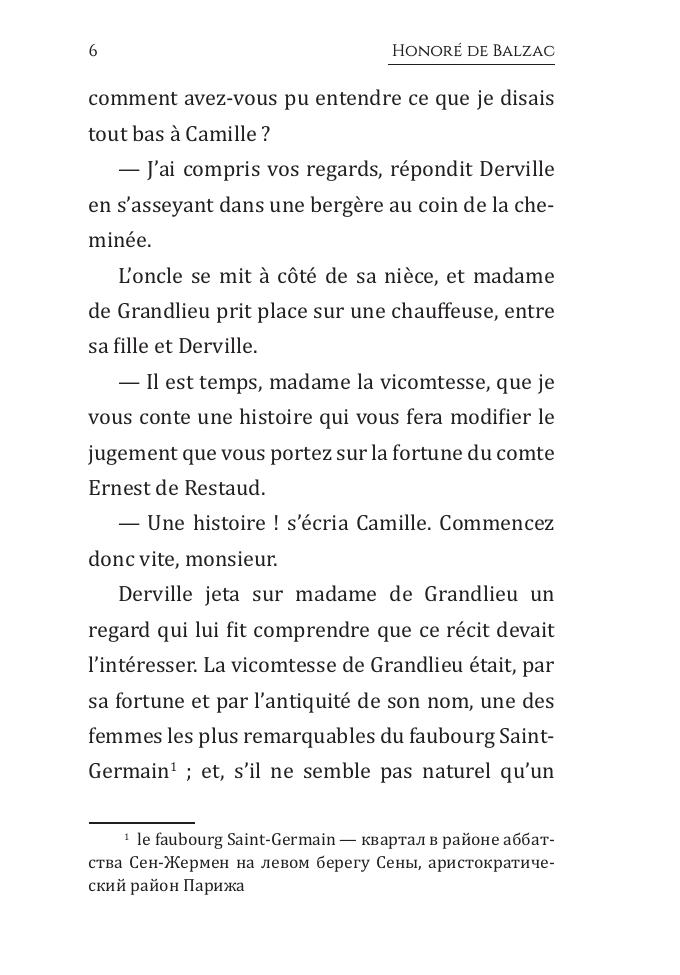 6 HONORÉ DE BALZAC

comment avez-vous pu entendre ce que je disais tout bas à Camille ?

— J'ai compris vos regards, répondit Derville en s'asseyant dans une bergère au coin de la cheminée.

L'oncle se mit à côté de sa nièce, et madame de Grandlieu prit place sur une chauffeuse, entre sa fille et Derville.

— Il est temps, madame la vicomtesse, que je vous conte une histoire qui vous fera modifier le jugement que vous portez sur la fortune du comte Ernest de Restaud.

— Une histoire ! s'écria Camille. Commencez donc vite, monsieur.

Derville jeta sur madame de Grandlieu un regard qui lui fit comprendre que ce récit devait l'intéresser. La vicomtesse de Grandlieu était, par sa fortune et par l'antiquité de son nom, une des femmes les plus remarquables du faubourg Saint-Germain$^1$ ; et, s'il ne semble pas naturel qu'un

$^1$ le faubourg Saint-Germain — квартал в районе аббатства Сен-Жермен на левом берегу Сены, аристократический район Парижа